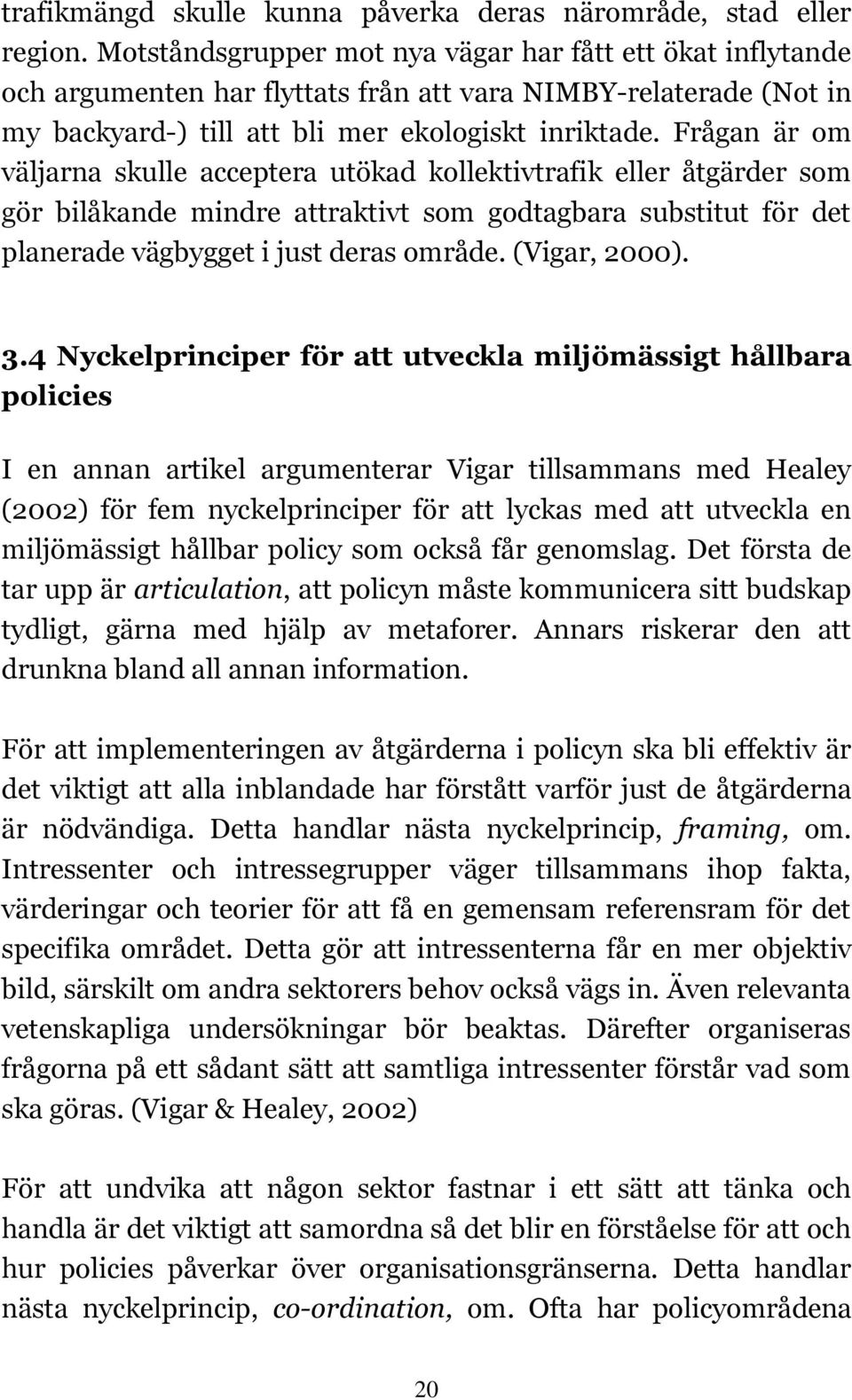 trafikmängd skulle kunna påverka deras närområde, stad eller region. Motståndsgrupper mot nya vägar har fått ett ökat inflytande och argumenten har flyttats från att vara NIMBY-relaterade (Not in my backyard-) till att bli mer ekologiskt inriktade. Frågan är om väljarna skulle acceptera utökad kollektivtrafik eller åtgärder som gör bilåkande mindre attraktivt som godtagbara substitut för det planerade vägbygget i just deras område. (Vigar, 2000).

3.4 Nyckelprinciper för att utveckla miljömässigt hållbara policies

I en annan artikel argumenterar Vigar tillsammans med Healey (2002) för fem nyckelprinciper för att lyckas med att utveckla en miljömässigt hållbar policy som också får genomslag. Det första de tar upp är articulation, att policyn måste kommunicera sitt budskap tydligt, gärna med hjälp av metaforer. Annars riskerar den att drunkna bland all annan information.

För att implementeringen av åtgärderna i policyn ska bli effektiv är det viktigt att alla inblandade har förstått varför just de åtgärderna är nödvändiga. Detta handlar nästa nyckelprincip, framing, om. Intressenter och intressegrupper väger tillsammans ihop fakta, värderingar och teorier för att få en gemensam referensram för det specifika området. Detta gör att intressenterna får en mer objektiv bild, särskilt om andra sektorers behov också vägs in. Även relevanta vetenskapliga undersökningar bör beaktas. Därefter organiseras frågorna på ett sådant sätt att samtliga intressenter förstår vad som ska göras. (Vigar & Healey, 2002)

För att undvika att någon sektor fastnar i ett sätt att tänka och handla är det viktigt att samordna så det blir en förståelse för att och hur policies påverkar över organisationsgränserna. Detta handlar nästa nyckelprincip, co-ordination, om. Ofta har policyområdena

20